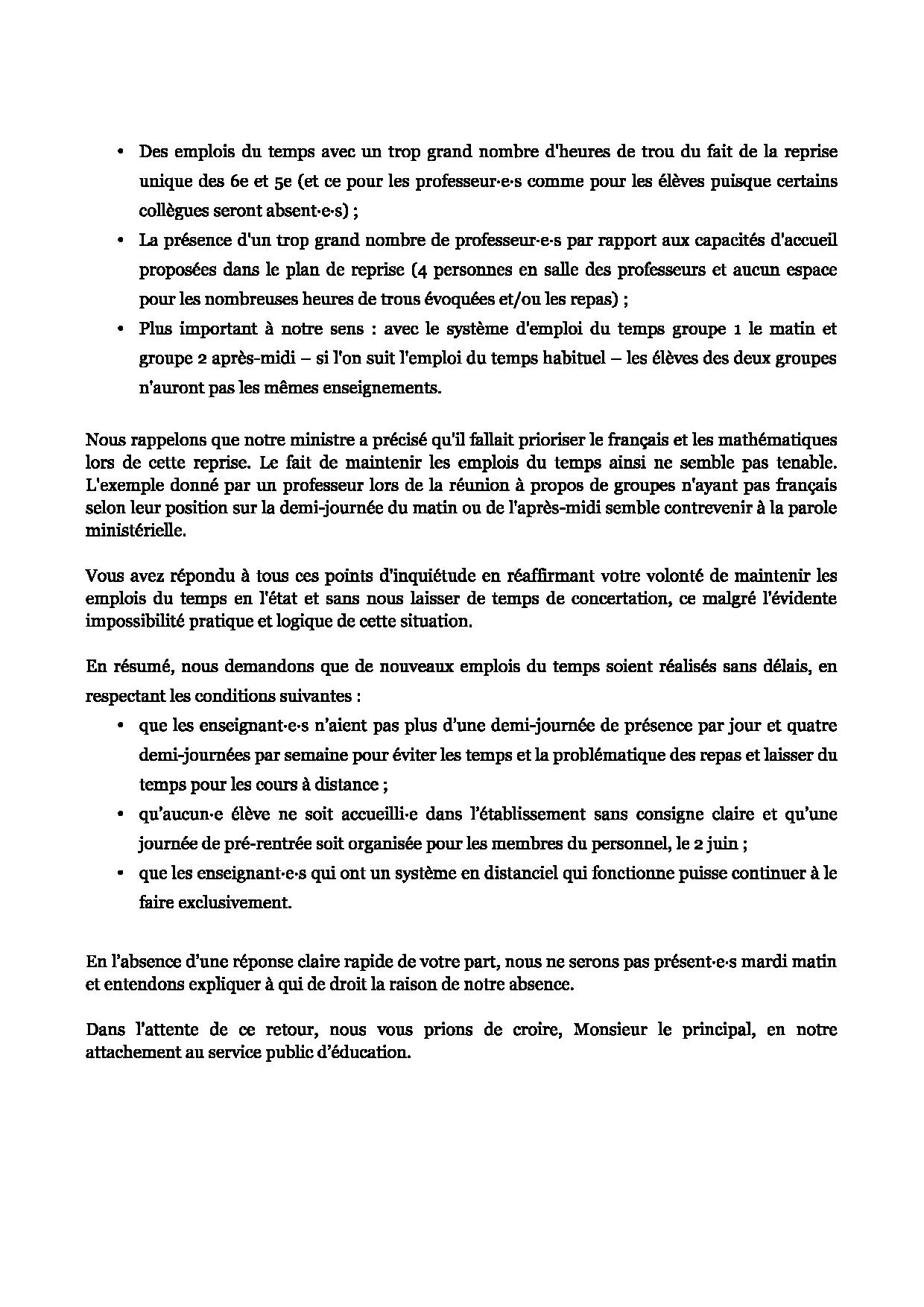 • Des emplois du temps avec un trop grand nombre d'heures de trou du fait de la reprise unique des 6e et 5e (et ce pour les professeur·e·s comme pour les élèves puisque certains collègues seront absent·e·s) ;
• La présence d'un trop grand nombre de professeur·e·s par rapport aux capacités d'accueil proposées dans le plan de reprise (4 personnes en salle des professeurs et aucun espace pour les nombreuses heures de trous évoquées et/ou les repas) ;
• Plus important à notre sens : avec le système d'emploi du temps groupe 1 le matin et groupe 2 après-midi – si l'on suit l'emploi du temps habituel – les élèves des deux groupes n'auront pas les mêmes enseignements.

Nous rappelons que notre ministre a précisé qu'il fallait prioriser le français et les mathématiques lors de cette reprise. Le fait de maintenir les emplois du temps ainsi ne semble pas tenable. L'exemple donné par un professeur lors de la réunion à propos de groupes n'ayant pas français selon leur position sur la demi-journée du matin ou de l'après-midi semble contrevenir à la parole ministérielle.

Vous avez répondu à tous ces points d'inquiétude en réaffirmant votre volonté de maintenir les emplois du temps en l'état et sans nous laisser de temps de concertation, ce malgré l'évidente impossibilité pratique et logique de cette situation.

En résumé, nous demandons que de nouveaux emplois du temps soient réalisés sans délais, en respectant les conditions suivantes :
• que les enseignant·e·s n'aient pas plus d'une demi-journée de présence par jour et quatre demi-journées par semaine pour éviter les temps et la problématique des repas et laisser du temps pour les cours à distance ;
• qu'aucun·e élève ne soit accueilli·e dans l'établissement sans consigne claire et qu'une journée de pré-rentrée soit organisée pour les membres du personnel, le 2 juin ;
• que les enseignant·e·s qui ont un système en distanciel qui fonctionne puisse continuer à le faire exclusivement.

En l'absence d'une réponse claire rapide de votre part, nous ne serons pas présent·e·s mardi matin et entendons expliquer à qui de droit la raison de notre absence.

Dans l'attente de ce retour, nous vous prions de croire, Monsieur le principal, en notre attachement au service public d'éducation.